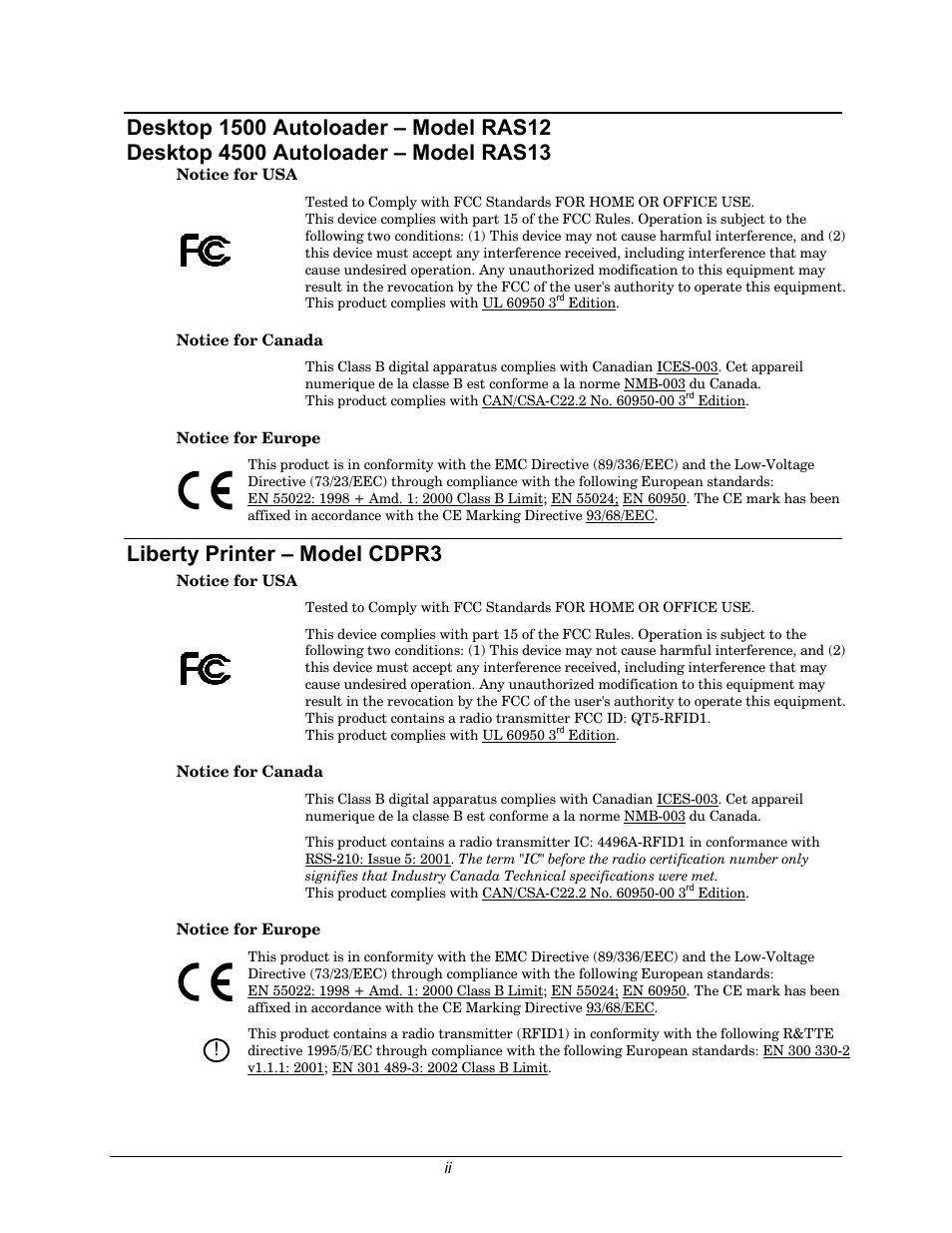 Desktop 1500 Autoloader – Model RAS12
Desktop 4500 Autoloader – Model RAS13

Notice for USA

Tested to Comply with FCC Standards FOR HOME OR OFFICE USE.
This device complies with part 15 of the FCC Rules. Operation is subject to the following two conditions: (1) This device may not cause harmful interference, and (2) this device must accept any interference received, including interference that may cause undesired operation. Any unauthorized modification to this equipment may result in the revocation by the FCC of the user's authority to operate this equipment.
This product complies with UL 60950 3$^{rd}$ Edition.

Notice for Canada

This Class B digital apparatus complies with Canadian ICES-003. Cet appareil numerique de la classe B est conforme a la norme NMB-003 du Canada.
This product complies with CAN/CSA-C22.2 No. 60950-00 3$^{rd}$ Edition.

Notice for Europe

This product is in conformity with the EMC Directive (89/336/EEC) and the Low-Voltage Directive (73/23/EEC) through compliance with the following European standards:
EN 55022: 1998 + Amd. 1: 2000 Class B Limit; EN 55024; EN 60950. The CE mark has been affixed in accordance with the CE Marking Directive 93/68/EEC.

Liberty Printer – Model CDPR3

Notice for USA

Tested to Comply with FCC Standards FOR HOME OR OFFICE USE.

This device complies with part 15 of the FCC Rules. Operation is subject to the following two conditions: (1) This device may not cause harmful interference, and (2) this device must accept any interference received, including interference that may cause undesired operation. Any unauthorized modification to this equipment may result in the revocation by the FCC of the user's authority to operate this equipment.
This product contains a radio transmitter FCC ID: QT5-RFID1.
This product complies with UL 60950 3$^{rd}$ Edition.

Notice for Canada

This Class B digital apparatus complies with Canadian ICES-003. Cet appareil numerique de la classe B est conforme a la norme NMB-003 du Canada.

This product contains a radio transmitter IC: 4496A-RFID1 in conformance with RSS-210: Issue 5: 2001. The term "IC" before the radio certification number only signifies that Industry Canada Technical specifications were met.
This product complies with CAN/CSA-C22.2 No. 60950-00 3$^{rd}$ Edition.

Notice for Europe

This product is in conformity with the EMC Directive (89/336/EEC) and the Low-Voltage Directive (73/23/EEC) through compliance with the following European standards:
EN 55022: 1998 + Amd. 1: 2000 Class B Limit; EN 55024; EN 60950. The CE mark has been affixed in accordance with the CE Marking Directive 93/68/EEC.

This product contains a radio transmitter (RFID1) in conformity with the following R&TTE directive 1995/5/EC through compliance with the following European standards: EN 300 330-2 v1.1.1: 2001; EN 301 489-3: 2002 Class B Limit.

ii